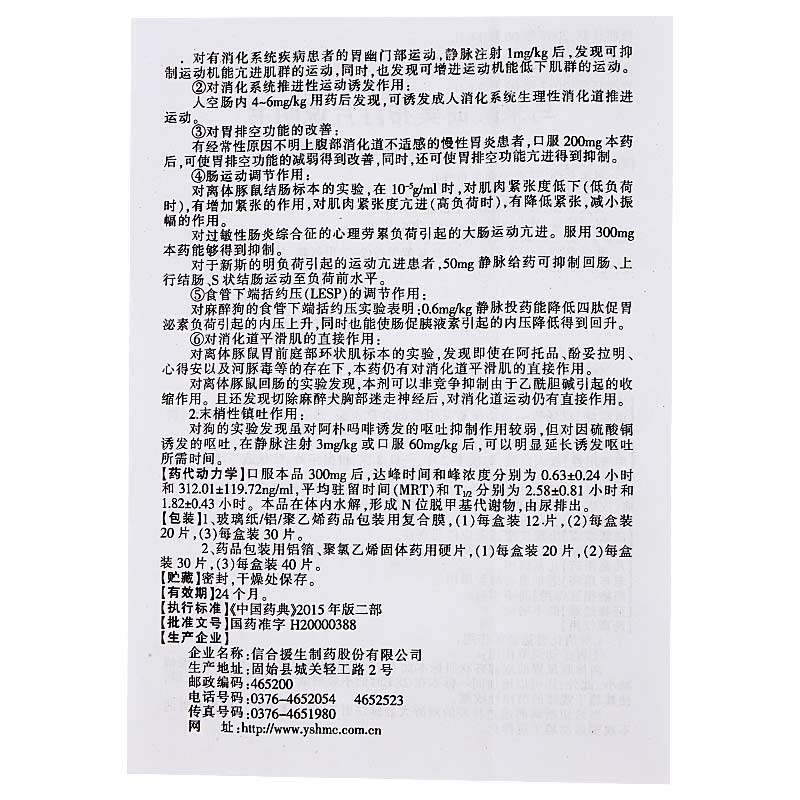 . 对有消化系统疾病患者的胃幽门部运动，静脉注射 1mg/kg 后，发现可抑制运动机能亢进肌群的运动，同时，也发现可增进运动机能低下肌群的运动。

②对消化系统推进性运动诱发作用：

人空肠内 4~6mg/kg 用药后发现，可诱发成人消化系统生理性消化道推进运动。

③对胃排空功能的改善：

有经常性原因不明上腹部消化道不适感的慢性胃炎患者，口服 200mg 本药后，可使胃排空功能的减弱得到改善，同时，还可使胃排空功能亢进得到抑制。

④肠运动调节作用：

对离体豚鼠结肠标本的实验，在 $10^{-5}$g/ml 时，对肌肉紧张度低下（低负荷时），有增加紧张的作用，对肌肉紧张度亢进（高负荷时），有降低紧张，减小振幅的作用。

对过敏性肠炎综合征的心理劳累负荷引起的大肠运动亢进。服用 300mg 本药能够得到抑制。

对于新斯的明负荷引起的运动亢进患者，50mg 静脉给药可抑制回肠、上行结肠、S 状结肠运动至负荷前水平。

⑤食管下端括约压（LESP）的调节作用：

对麻醉狗的食管下端括约压实验表明：0.6mg/kg 静脉投药能降低四肽促胃泌素负荷引起的内压上升，同时也能使肠促胰液素引起的内压降低得到回升。

⑥对消化道平滑肌的直接作用：

对离体豚鼠胃前庭部环状肌标本的实验，发现即使在阿托品、酚妥拉明、心得安以及河豚毒等的存在下，本药仍有对消化道平滑肌的直接作用。

对离体豚鼠回肠的实验发现，本剂可以非竞争抑制由于乙酰胆碱引起的收缩作用。且还发现切除麻醉犬胸部迷走神经后，对消化道运动仍有直接作用。

2.末梢性镇吐作用：

对狗的实验发现虽对阿朴吗啡诱发的呕吐抑制作用较弱，但对因硫酸铜诱发的呕吐，在静脉注射 3mg/kg 或口服 60mg/kg 后，可以明显延长诱发呕吐所需时间。

【药代动力学】口服本品 300mg 后，达峰时间和峰浓度分别为 0.63±0.24 小时和 312.01±119.72ng/ml，平均驻留时间（MRT）和 $T_{1/2}$ 分别为 2.58±0.81 小时和 1.82±0.43 小时。本品在体内水解，形成 N 位脱甲基代谢物，由尿排出。

【包装】1、玻璃纸/铝/聚乙烯药品包装用复合膜，(1)每盒装 12 片，(2)每盒装 20 片，(3)每盒装 30 片。

2、药品包装用铝箔、聚氯乙烯固体药用硬片，(1)每盒装 20 片，(2)每盒装 30 片，(3)每盒装 40 片。

【贮藏】密封，干燥处保存。

【有效期】24 个月。

【执行标准】《中国药典》2015 年版二部

【批准文号】国药准字 H20000388

【生产企业】

企业名称：信合援生制药股份有限公司
生产地址：固始县城关轻工路 2 号
邮政编码：465200
电话号码：0376-4652054　4652523
传真号码：0376-4651980
网　　址：http://www.yshmc.com.cn